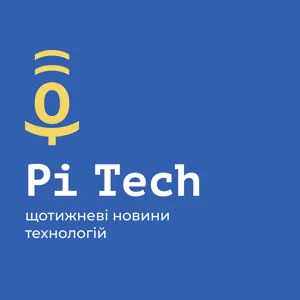 Pi Tech

щотижневі новини технологій